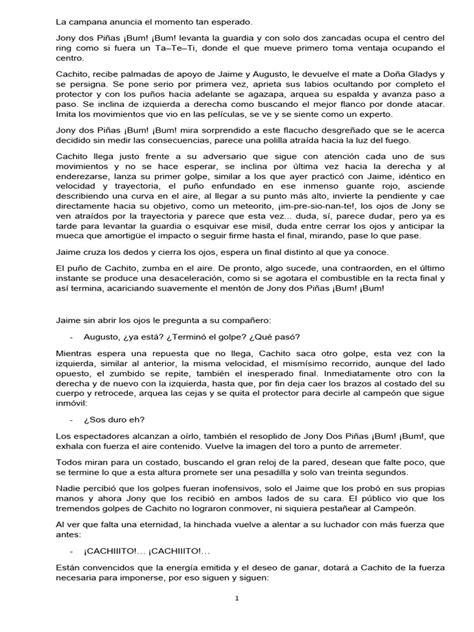 La campana anuncia el momento tan esperado.

Jony dos Piñas ¡Bum! ¡Bum! levanta la guardia y con solo dos zancadas ocupa el centro del ring como si fuera un Ta–Te–Ti, donde el que mueve primero toma ventaja ocupando el centro.

Cachito, recibe palmadas de apoyo de Jaime y Augusto, le devuelve el mate a Doña Gladys y se persigna. Se pone serio por primera vez, aprieta sus labios ocultando por completo el protector y con los puños hacia adelante se agazapa, arquea su espalda y avanza paso a paso. Se inclina de izquierda a derecha como buscando el mejor flanco por donde atacar. Imita los movimientos que vio en las películas, se ve y se siente como un experto.

Jony dos Piñas ¡Bum! ¡Bum! mira sorprendido a este flacucho desgreñado que se le acerca decidido sin medir las consecuencias, parece una polilla atraída hacia la luz del fuego.

Cachito llega justo frente a su adversario que sigue con atención cada uno de sus movimientos y no se hace esperar, se inclina por última vez hacia la derecha y al enderezarse, lanza su primer golpe, similar a los que ayer practicó con Jaime, idéntico en velocidad y trayectoria, el puño enfundado en ese inmenso guante rojo, asciende describiendo una curva en el aire, al llegar a su punto más alto, invierte la pendiente y cae directamente hacia su objetivo, como un meteorito, ¡im-pre-sio-nan-te!, los ojos de Jony se ven atraídos por la trayectoria y parece que esta vez... duda, sí, parece dudar, pero ya es tarde para levantar la guardia o esquivar ese misil, duda entre cerrar los ojos y anticipar la mueca que amortigüe el impacto o seguir firme hasta el final, mirando, pase lo que pase.

Jaime cruza los dedos y cierra los ojos, espera un final distinto al que ya conoce.

El puño de Cachito, zumba en el aire. De pronto, algo sucede, una contraorden, en el último instante se produce una desaceleración, como si se agotara el combustible en la recta final y así termina, acariciando suavemente el mentón de Jony dos Piñas ¡Bum! ¡Bum!

Jaime sin abrir los ojos le pregunta a su compañero:

- Augusto, ¿ya está? ¿Terminó el golpe? ¿Qué pasó?

Mientras espera una repuesta que no llega, Cachito saca otro golpe, esta vez con la izquierda, similar al anterior, la misma velocidad, el mismísimo recorrido, aunque del lado opuesto, el zumbido se repite, también el inesperado final. Inmediatamente otro con la derecha y de nuevo con la izquierda, hasta que, por fin deja caer los brazos al costado del su cuerpo y retrocede, arquea las cejas y se quita el protector para decirle al campeón que sigue inmóvil:

- ¿Sos duro eh?

Los espectadores alcanzan a oírlo, también el resoplido de Jony Dos Piñas ¡Bum! ¡Bum!, que exhala con fuerza el aire contenido. Vuelve la imagen del toro a punto de arremeter.

Todos miran para un costado, buscando el gran reloj de la pared, desean que falte poco, que se termine lo que a esta altura promete ser una pesadilla y solo van treinta segundos.

Nadie percibió que los golpes fueran inofensivos, solo el Jaime que los probó en sus propias manos y ahora Jony que los recibió en ambos lados de su cara. El público vio que los tremendos golpes de Cachito no lograron conmover, ni siquiera pestañear al Campeón.

Al ver que falta una eternidad, la hinchada vuelve a alentar a su luchador con más fuerza que antes:

- ¡CACHIIITO!... ¡CACHIIITO!...

Están convencidos que la energía emitida y el deseo de ganar, dotará a Cachito de la fuerza necesaria para imponerse, por eso siguen y siguen:

1